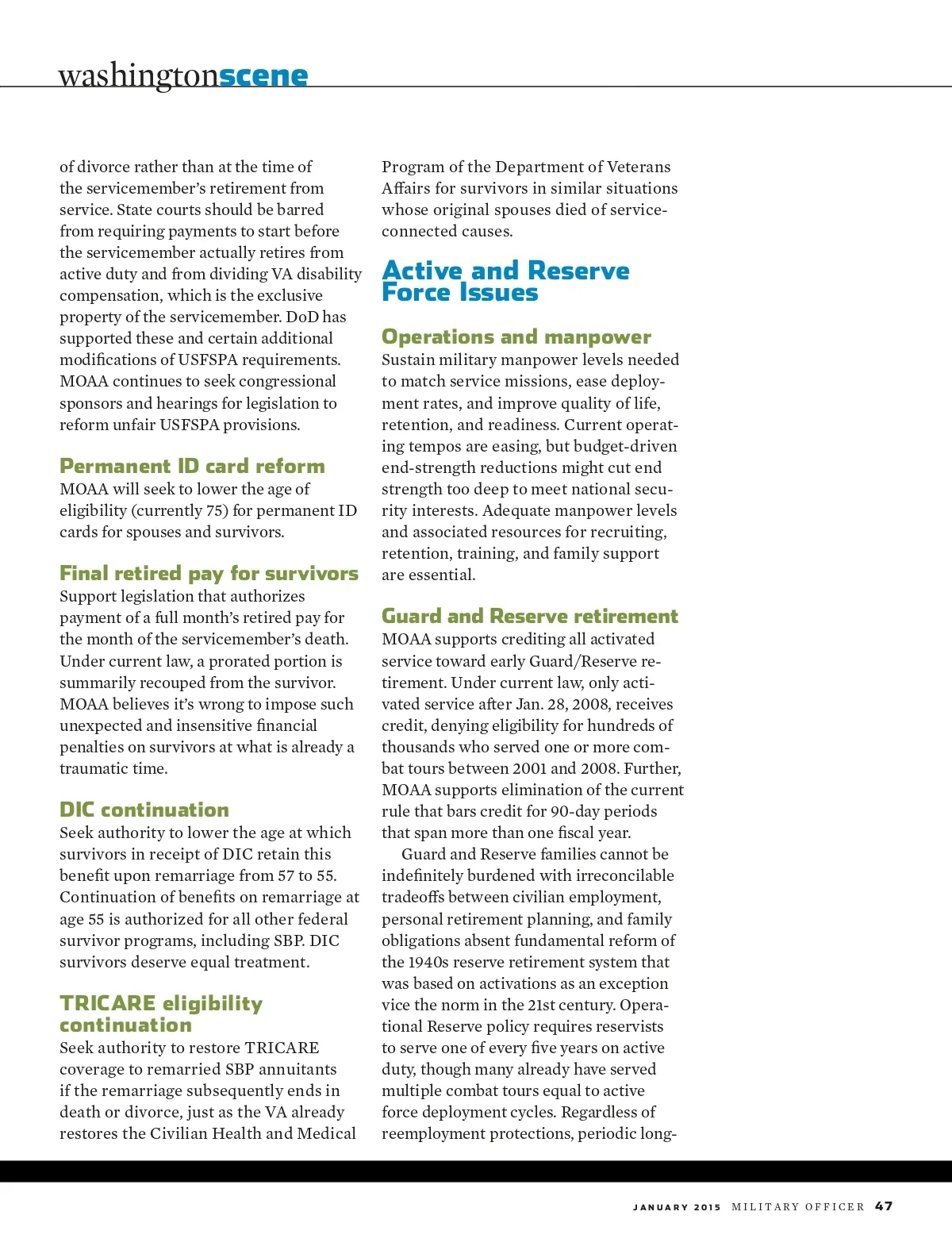 washingtonscene

of divorce rather than at the time of the servicemember's retirement from service. State courts should be barred from requiring payments to start before the servicemember actually retires from active duty and from dividing VA disability compensation, which is the exclusive property of the servicemember. DoD has supported these and certain additional modifications of USFSPA requirements. MOAA continues to seek congressional sponsors and hearings for legislation to reform unfair USFSPA provisions.

Permanent ID card reform
MOAA will seek to lower the age of eligibility (currently 75) for permanent ID cards for spouses and survivors.

Final retired pay for survivors
Support legislation that authorizes payment of a full month's retired pay for the month of the servicemember's death. Under current law, a prorated portion is summarily recouped from the survivor. MOAA believes it's wrong to impose such unexpected and insensitive financial penalties on survivors at what is already a traumatic time.

DIC continuation
Seek authority to lower the age at which survivors in receipt of DIC retain this benefit upon remarriage from 57 to 55. Continuation of benefits on remarriage at age 55 is authorized for all other federal survivor programs, including SBP. DIC survivors deserve equal treatment.

TRICARE eligibility continuation
Seek authority to restore TRICARE coverage to remarried SBP annuitants if the remarriage subsequently ends in death or divorce, just as the VA already restores the Civilian Health and Medical Program of the Department of Veterans Affairs for survivors in similar situations whose original spouses died of service-connected causes.

Active and Reserve Force Issues

Operations and manpower
Sustain military manpower levels needed to match service missions, ease deployment rates, and improve quality of life, retention, and readiness. Current operating tempos are easing, but budget-driven end-strength reductions might cut end strength too deep to meet national security interests. Adequate manpower levels and associated resources for recruiting, retention, training, and family support are essential.

Guard and Reserve retirement
MOAA supports crediting all activated service toward early Guard/Reserve retirement. Under current law, only activated service after Jan. 28, 2008, receives credit, denying eligibility for hundreds of thousands who served one or more combat tours between 2001 and 2008. Further, MOAA supports elimination of the current rule that bars credit for 90-day periods that span more than one fiscal year.

Guard and Reserve families cannot be indefinitely burdened with irreconcilable tradeoffs between civilian employment, personal retirement planning, and family obligations absent fundamental reform of the 1940s reserve retirement system that was based on activations as an exception vice the norm in the 21st century. Operational Reserve policy requires reservists to serve one of every five years on active duty, though many already have served multiple combat tours equal to active force deployment cycles. Regardless of reemployment protections, periodic long-

JANUARY 2015 MILITARY OFFICER 47